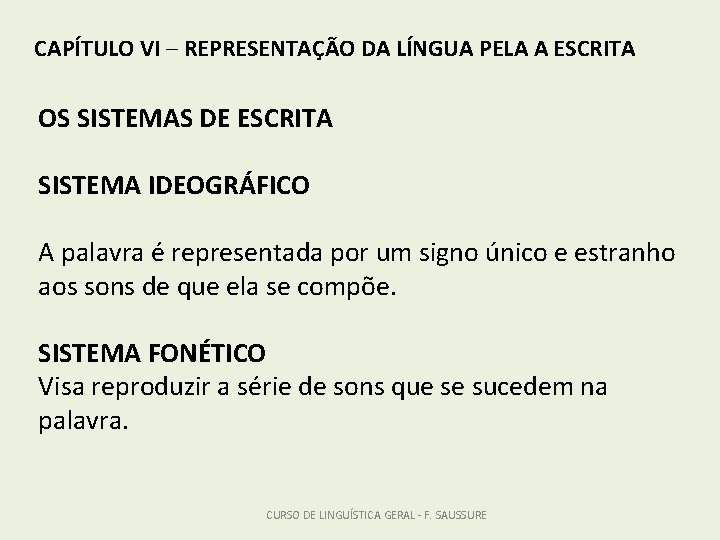 CAPÍTULO VI – REPRESENTAÇÃO DA LÍNGUA PELA A ESCRITA

OS SISTEMAS DE ESCRITA

SISTEMA IDEOGRÁFICO

A palavra é representada por um signo único e estranho aos sons de que ela se compõe.

SISTEMA FONÉTICO
Visa reproduzir a série de sons que se sucedem na palavra.

CURSO DE LINGUÍSTICA GERAL - F. SAUSSURE